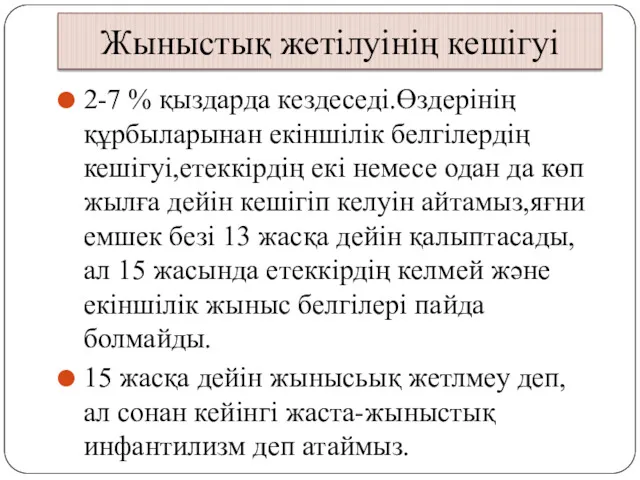 Жыныстық жетілуінің кешігуі

2-7 % қыздарда кездеседі.Өздерінің құрбыларынан екіншілік белгілердің кешігуі,етеккірдің екі немесе одан да көп жылға дейін кешігіп келуін айтамыз,яғни емшек безі 13 жасқа дейін қалыптасады, ал 15 жасында етеккірдің келмей және екіншілік жыныс белгілері пайда болмайды.

15 жасқа дейін жынысьық жетлмеу деп, ал сонан кейінгі жаста-жыныстық инфантилизм деп атаймыз.